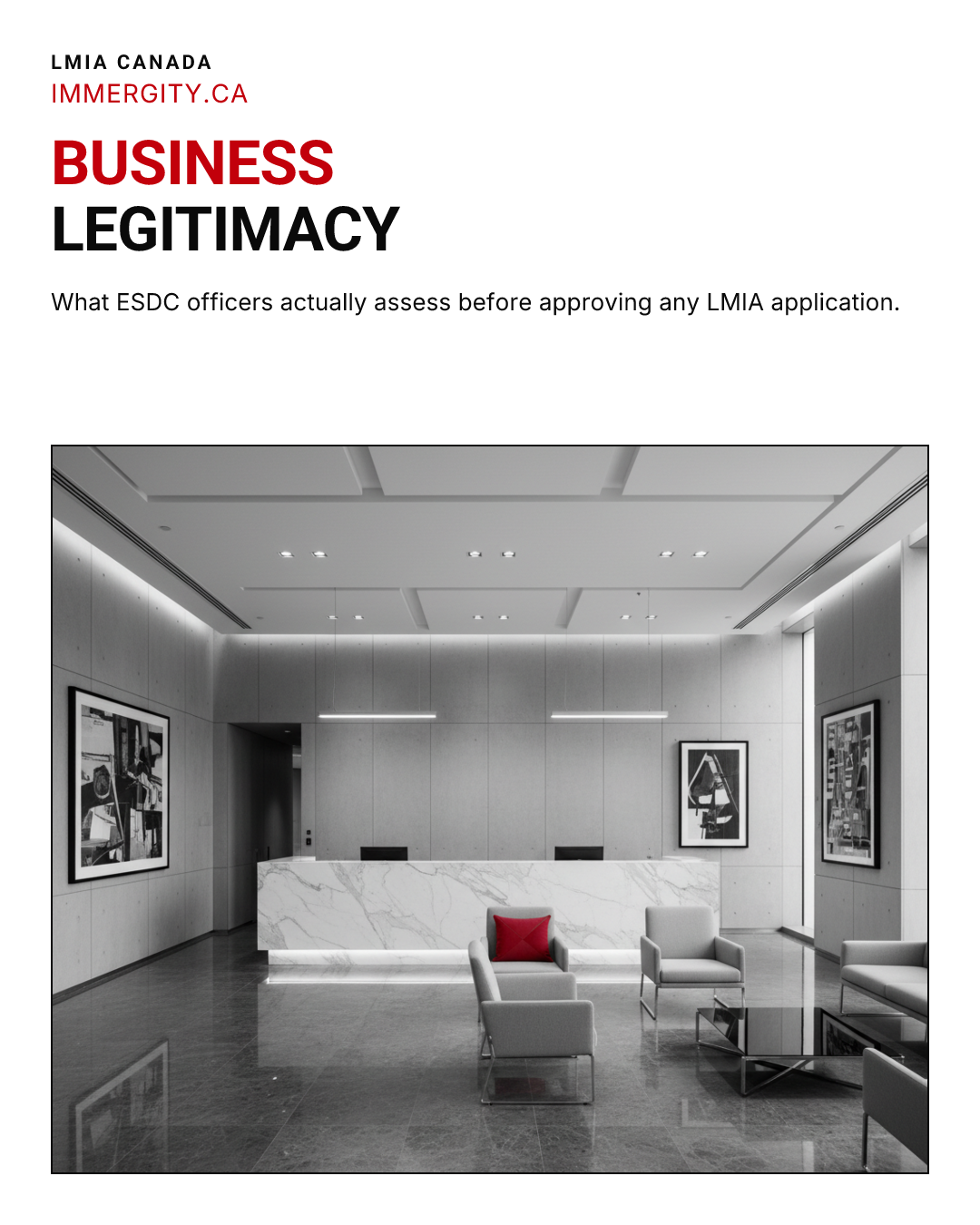 LMIA CANADA
IMMERGITY.CA

BUSINESS
LEGITIMACY

What ESDC officers actually assess before approving any LMIA application.